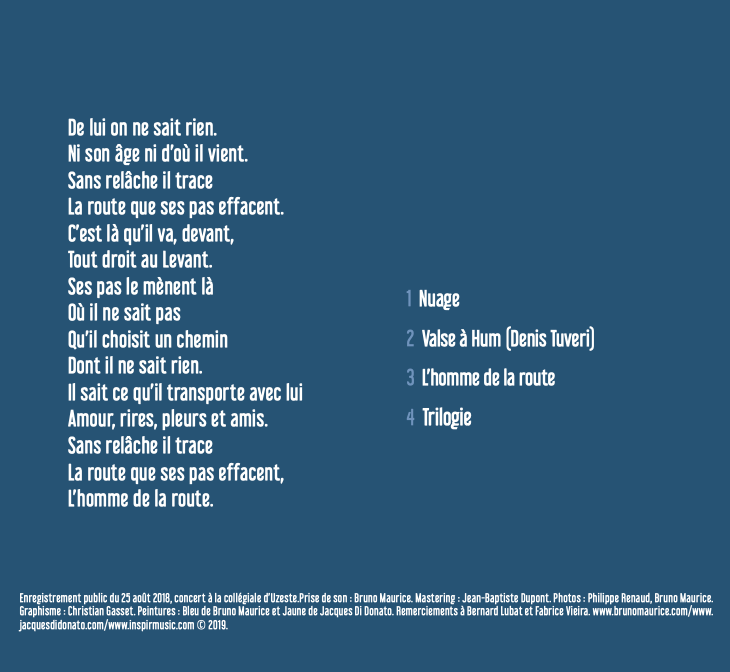 De lui on ne sait rien.
Ni son âge ni d'où il vient.
Sans relâche il trace
La route que ses pas effacent.
C'est là qu'il va, devant,
Tout droit au Levant.
Ses pas le mènent là
Où il ne sait pas
Qu'il choisit un chemin
Dont il ne sait rien.
Il sait ce qu'il transporte avec lui
Amour, rires, pleurs et amis.
Sans relâche il trace
La route que ses pas effacent,
L'homme de la route.

1 Nuage

2 Valse à Hum (Denis Tuveri)

3 L'homme de la route

4 Trilogie

Enregistrement public du 25 août 2018, concert à la collégiale d'Uzeste.Prise de son : Bruno Maurice. Mastering : Jean-Baptiste Dupont. Photos : Philippe Renaud, Bruno Maurice. Graphisme : Christian Gasset. Peintures : Bleu de Bruno Maurice et Jaune de Jacques Di Donato. Remerciements à Bernard Lubat et Fabrice Vieira. www.brunomaurice.com/www.jacquesdidonato.com/www.inspirmusic.com © 2019.